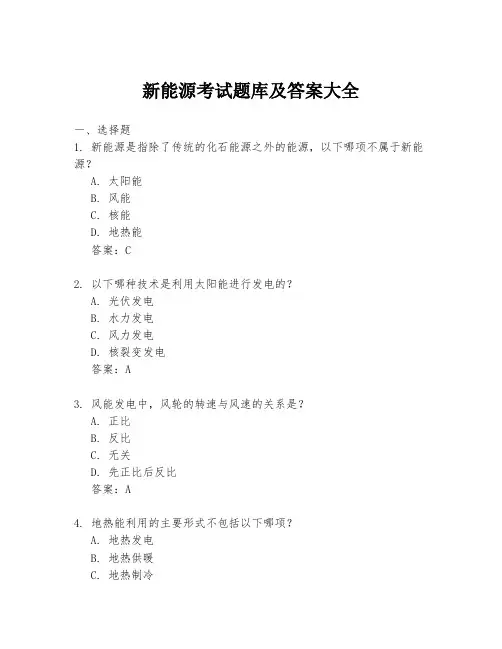 新能源考试题库及答案大全

一、选择题

1. 新能源是指除了传统的化石能源之外的能源，以下哪项不属于新能源？

A. 太阳能

B. 风能

C. 核能

D. 地热能

答案：C

2. 以下哪种技术是利用太阳能进行发电的？

A. 光伏发电

B. 水力发电

C. 风力发电

D. 核裂变发电

答案：A

3. 风能发电中，风轮的转速与风速的关系是？

A. 正比

B. 反比

C. 无关

D. 先正比后反比

答案：A

4. 地热能利用的主要形式不包括以下哪项？

A. 地热发电

B. 地热供暖

C. 地热制冷